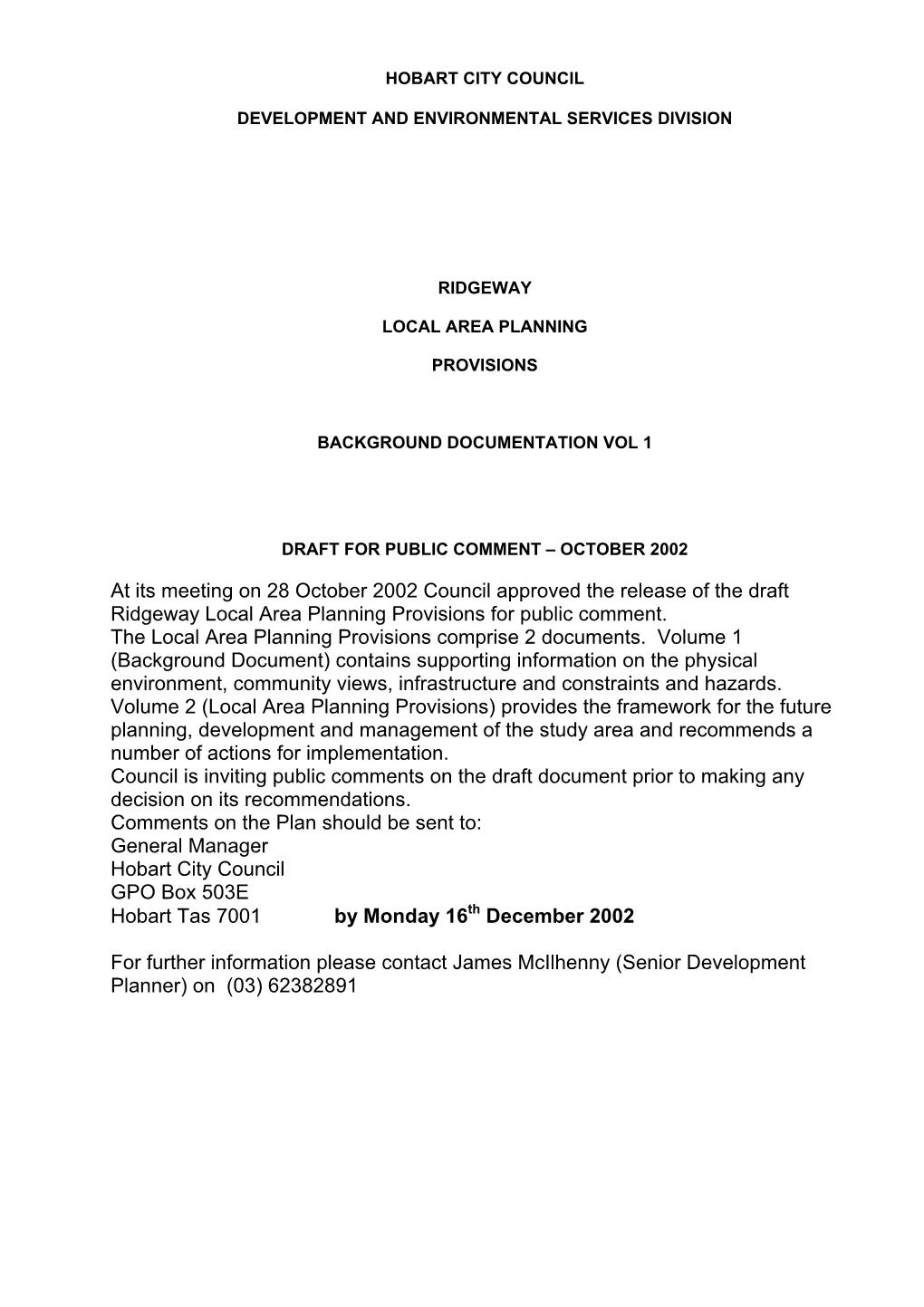 HOBART CITY COUNCIL

DEVELOPMENT AND ENVIRONMENTAL SERVICES DIVISION

RIDGEWAY

LOCAL AREA PLANNING

PROVISIONS

BACKGROUND DOCUMENTATION VOL 1

DRAFT FOR PUBLIC COMMENT – OCTOBER 2002

At its meeting on 28 October 2002 Council approved the release of the draft Ridgeway Local Area Planning Provisions for public comment.
The Local Area Planning Provisions comprise 2 documents. Volume 1 (Background Document) contains supporting information on the physical environment, community views, infrastructure and constraints and hazards.
Volume 2 (Local Area Planning Provisions) provides the framework for the future planning, development and management of the study area and recommends a number of actions for implementation.
Council is inviting public comments on the draft document prior to making any decision on its recommendations.
Comments on the Plan should be sent to:
General Manager
Hobart City Council
GPO Box 503E
Hobart Tas 7001 by Monday 16$^{th}$ December 2002

For further information please contact James McIlhenny (Senior Development Planner) on (03) 62382891